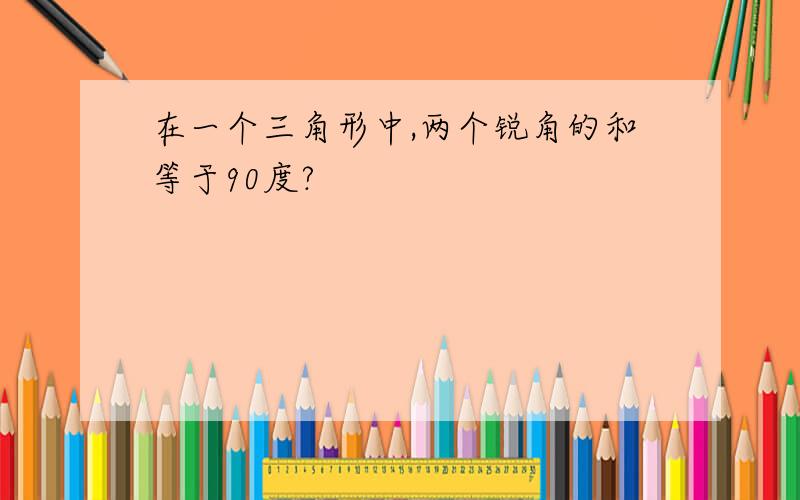 在一个三角形中,两个锐角的和等于90度?

0 1 2 3 4 5 6 7 8 9 10 11 12 13 14 15 16 17 18 19 20 21 22 23 24 25 26 27 28 29 30